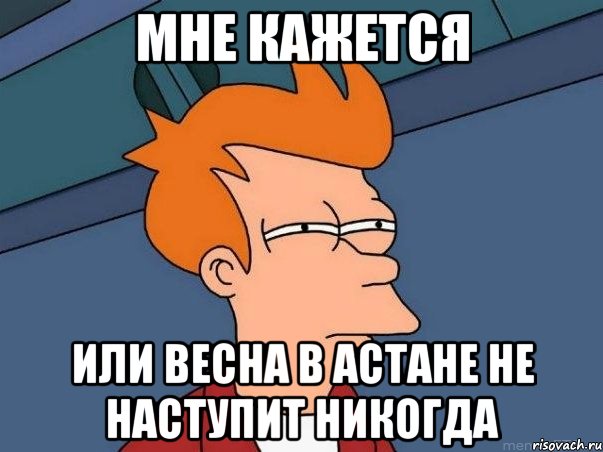 МНЕ КАЖЕТСЯ

ИЛИ ВЕСНА В АСТАНЕ НЕ НАСТУПИТ НИКОГДА

risovach.ru